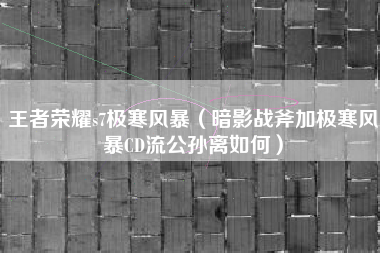 王者荣耀s7极寒风暴（暗影战斧加极寒风暴CD流公孙离如何）